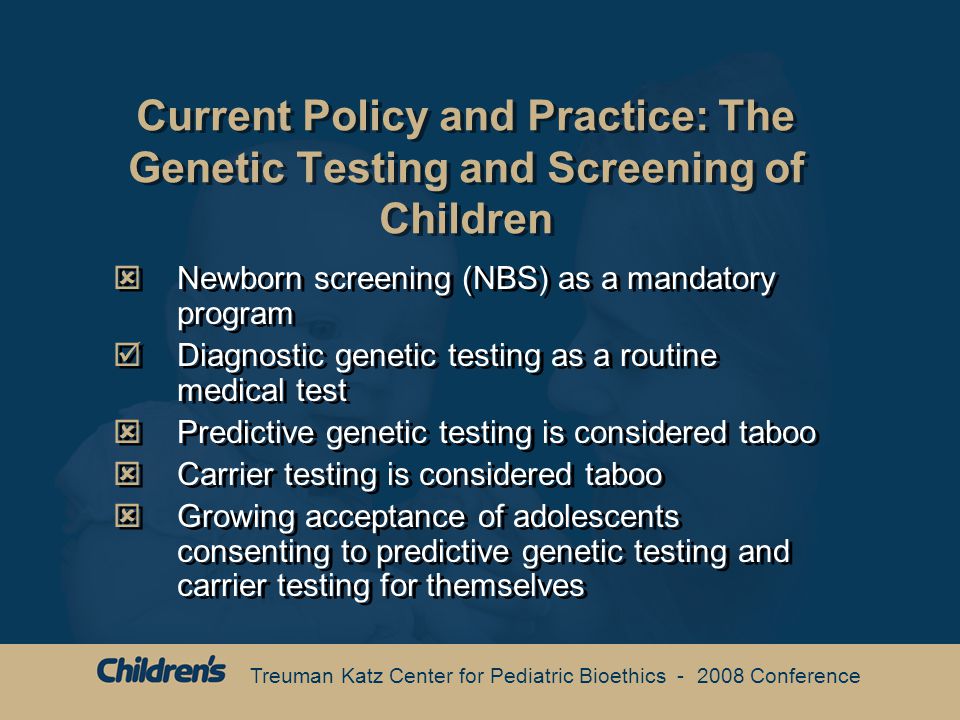 Current Policy and Practice: The Genetic Testing and Screening of Children

☒ Newborn screening (NBS) as a mandatory program
☑ Diagnostic genetic testing as a routine medical test
☒ Predictive genetic testing is considered taboo
☒ Carrier testing is considered taboo
☒ Growing acceptance of adolescents consenting to predictive genetic testing and carrier testing for themselves

Children's Treuman Katz Center for Pediatric Bioethics - 2008 Conference